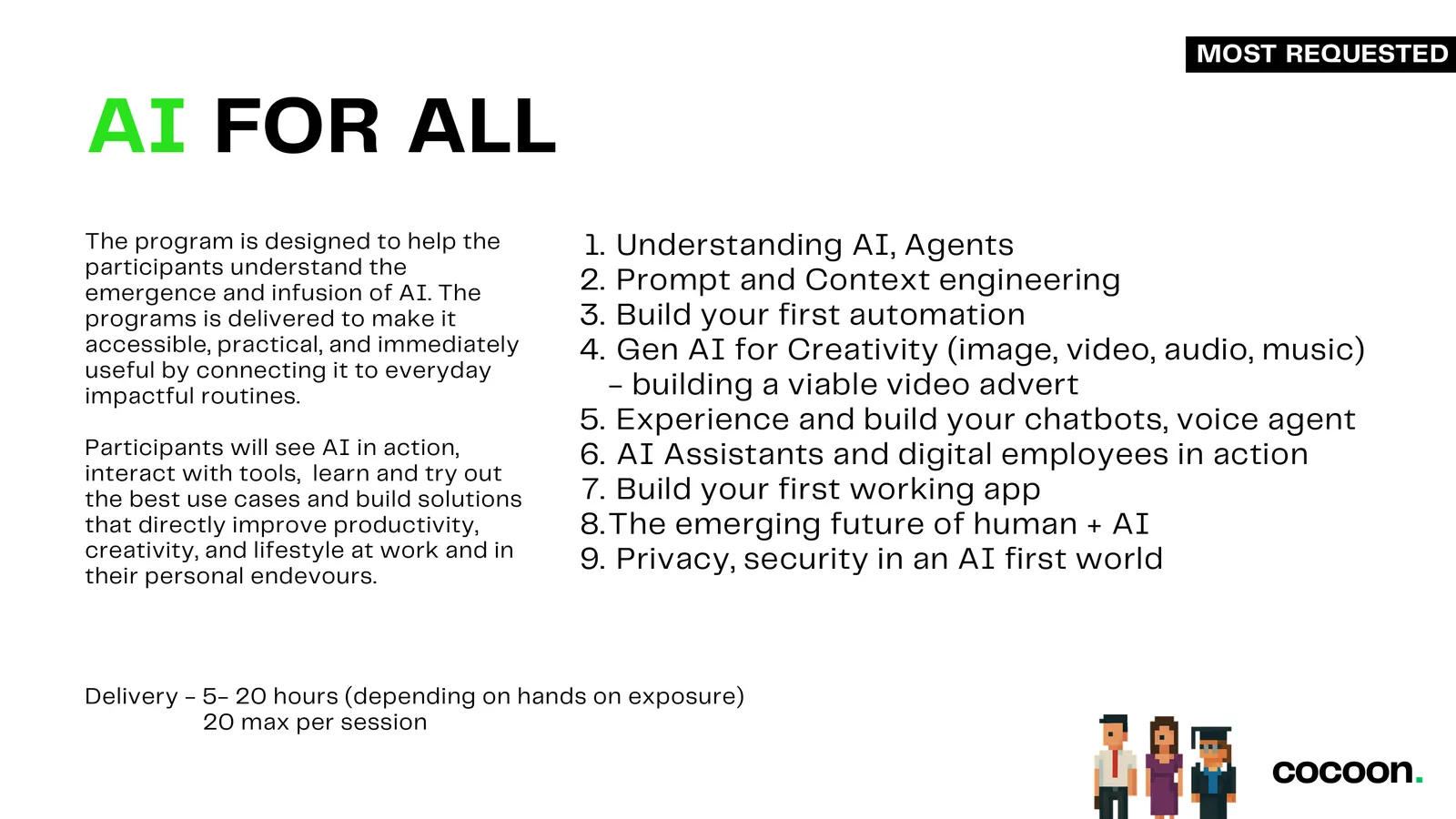 MOST REQUESTED

AI FOR ALL

The program is designed to help the participants understand the emergence and infusion of AI. The programs is delivered to make it accessible, practical, and immediately useful by connecting it to everyday impactful routines.

Participants will see AI in action, interact with tools, learn and try out the best use cases and build solutions that directly improve productivity, creativity, and lifestyle at work and in their personal endevours.

1. Understanding AI, Agents
2. Prompt and Context engineering
3. Build your first automation
4. Gen AI for Creativity (image, video, audio, music) - building a viable video advert
5. Experience and build your chatbots, voice agent
6. AI Assistants and digital employees in action
7. Build your first working app
8. The emerging future of human + AI
9. Privacy, security in an AI first world

Delivery - 5- 20 hours (depending on hands on exposure)
20 max per session

cocoon.